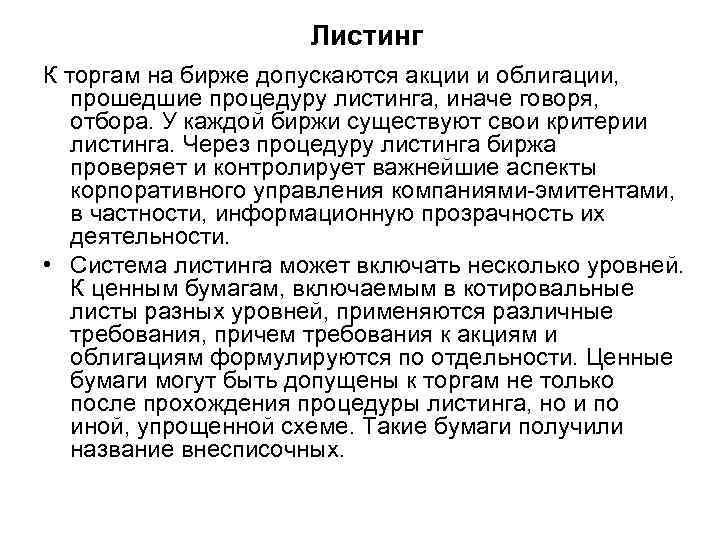 Листинг

К торгам на бирже допускаются акции и облигации, прошедшие процедуру листинга, иначе говоря, отбора. У каждой биржи существуют свои критерии листинга. Через процедуру листинга биржа проверяет и контролирует важнейшие аспекты корпоративного управления компаниями-эмитентами, в частности, информационную прозрачность их деятельности.

• Система листинга может включать несколько уровней. К ценным бумагам, включаемым в котировальные листы разных уровней, применяются различные требования, причем требования к акциям и облигациям формулируются по отдельности. Ценные бумаги могут быть допущены к торгам не только после прохождения процедуры листинга, но и по иной, упрощенной схеме. Такие бумаги получили название внесписочных.